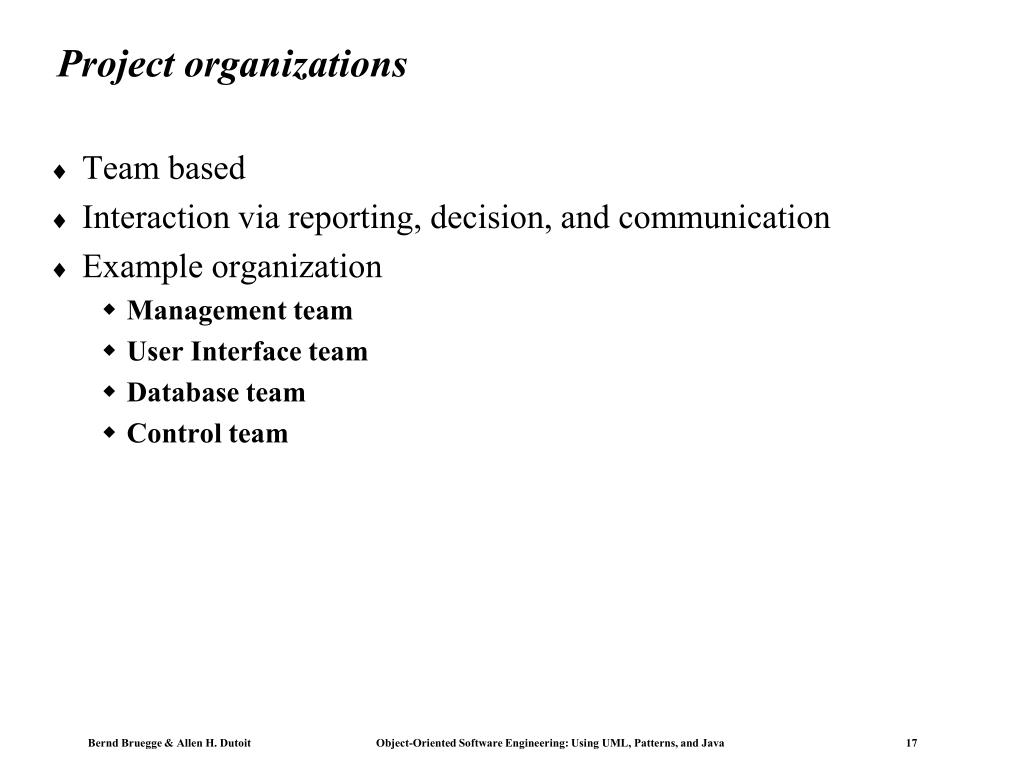 Project organizations

♦ Team based
♦ Interaction via reporting, decision, and communication
♦ Example organization
 ◆ Management team
 ◆ User Interface team
 ◆ Database team
 ◆ Control team

Bernd Bruegge & Allen H. Dutoit Object-Oriented Software Engineering: Using UML, Patterns, and Java 17